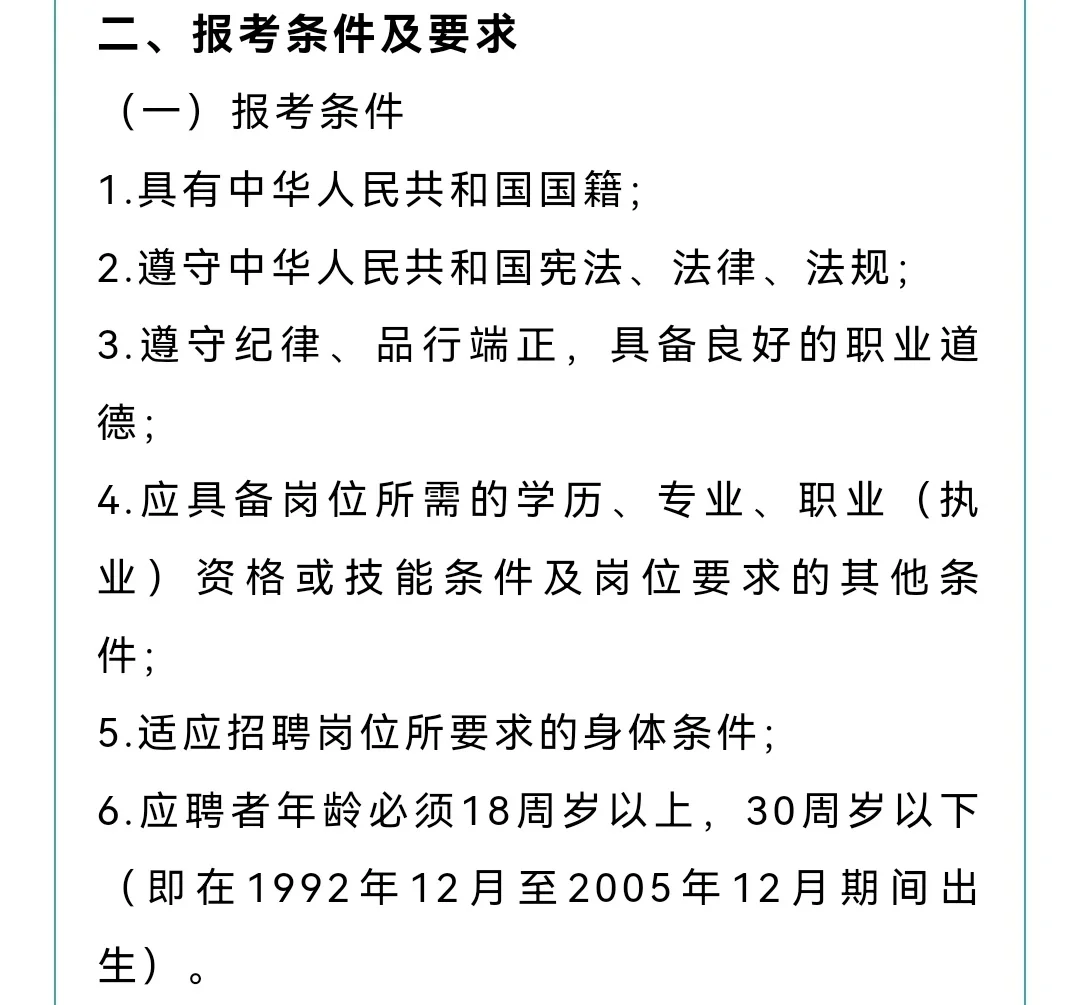 二、报考条件及要求

（一）报考条件

1.具有中华人民共和国国籍;

2.遵守中华人民共和国宪法、法律、法规;

3.遵守纪律、品行端正，具备良好的职业道德;

4.应具备岗位所需的学历、专业、职业（执业）资格或技能条件及岗位要求的其他条件;

5.适应招聘岗位所要求的身体条件;

6.应聘者年龄必须18周岁以上，30周岁以下（即在1992年12月至2005年12月期间出生）。